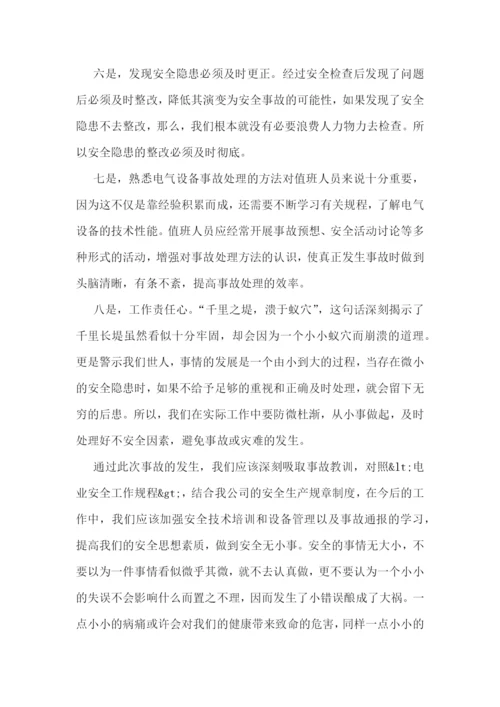 六是，发现安全隐患必须及时更正。经过安全检查后发现了问题后必须及时整改，降低其演变为安全事故的可能性，如果发现了安全隐患不去整改，那么，我们根本就没有必要浪费人力物力去检查。所以安全隐患的整改必须及时彻底。

七是，熟悉电气设备事故处理的方法对值班人员来说十分重要，因为这不仅是靠经验积累而成，还需要不断学习有关规程，了解电气设备的技术性能。值班人员应经常开展事故预想、安全活动讨论等多种形式的活动，增强对事故处理方法的认识，使真正发生事故时做到头脑清晰，有条不紊，提高事故处理的效率。

八是，工作责任心。“千里之堤，溃于蚁穴”，这句话深刻揭示了千里长堤虽然看似十分牢固，却会因为一个小小蚁穴而崩溃的道理。更是警示我们世人，事情的发展是一个由小到大的过程，当存在微小的安全隐患时，如果不给予足够的重视和正确及时处理，就会留下无穷的后患。所以，我们在实际工作中要防微杜渐，从小事做起，及时处理好不安全因素，避免事故或灾难的发生。

通过此次事故的发生，我们应该深刻吸取事故教训，对照&lt;电业安全工作规程&gt;，结合我公司的安全生产规章制度，在今后的工作中，我们应该加强安全技术培训和设备管理以及事故通报的学习，提高我们的安全思想素质，做到安全无小事。安全的事情无大小，不要以为一件事情看似微乎其微，就不去认真做，更不要认为一个小小的失误不会影响什么而置之不理，因而发生了小错误酿成了大祸。一点小小的病痛或许会对我们的健康带来致命的危害，同样一点小小的